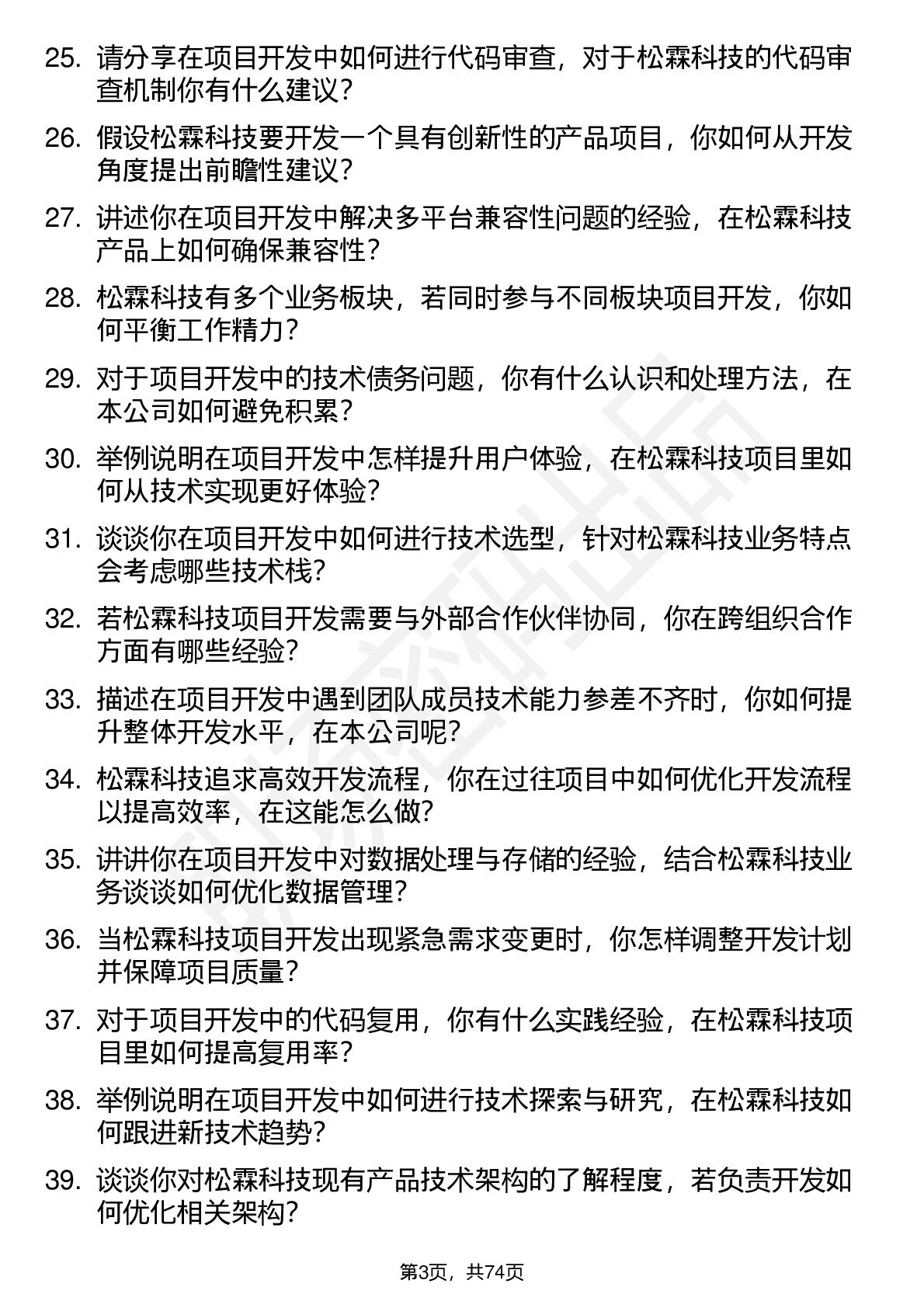 25. 请分享在项目开发中如何进行代码审查，对于松霖科技的代码审查机制你有什么建议？

26. 假设松霖科技要开发一个具有创新性的产品项目，你如何从开发角度提出前瞻性建议？

27. 讲述你在项目开发中解决多平台兼容性问题的经验，在松霖科技产品上如何确保兼容性？

28. 松霖科技有多个业务板块，若同时参与不同板块项目开发，你如何平衡工作精力？

29. 对于项目开发中的技术债务问题，你有什么认识和处理方法，在本公司如何避免积累？

30. 举例说明在项目开发中怎样提升用户体验，在松霖科技项目里如何从技术实现更好体验？

31. 谈谈你在项目开发中如何进行技术选型，针对松霖科技业务特点会考虑哪些技术栈？

32. 若松霖科技项目开发需要与外部合作伙伴协同，你在跨组织合作方面有哪些经验？

33. 描述在项目开发中遇到团队成员技术能力参差不齐时，你如何提升整体开发水平，在本公司呢？

34. 松霖科技追求高效开发流程，你在过往项目中如何优化开发流程以提高效率，在这能怎么做？

35. 讲讲你在项目开发中对数据处理与存储的经验，结合松霖科技业务谈谈如何优化数据管理？

36. 当松霖科技项目开发出现紧急需求变更时，你怎样调整开发计划并保障项目质量？

37. 对于项目开发中的代码复用，你有什么实践经验，在松霖科技项目里如何提高复用率？

38. 举例说明在项目开发中如何进行技术探索与研究，在松霖科技如何跟进新技术趋势？

39. 谈谈你对松霖科技现有产品技术架构的了解程度，若负责开发如何优化相关架构？

第3页，共74页